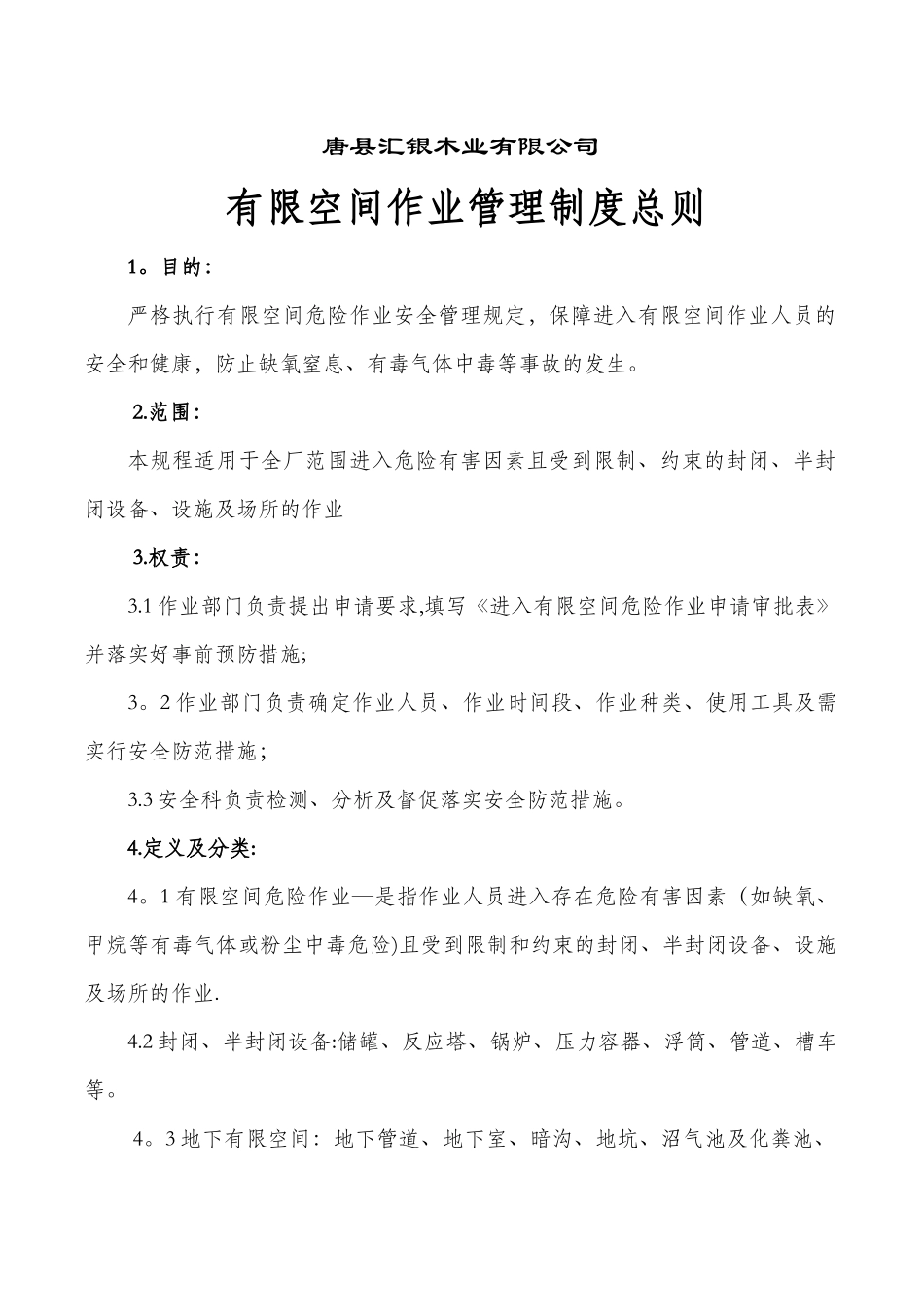 唐县汇银木业有限公司

有限空间作业管理制度总则

1。目的：

严格执行有限空间危险作业安全管理规定，保障进入有限空间作业人员的安全和健康，防止缺氧窒息、有毒气体中毒等事故的发生。

2.范围：

本规程适用于全厂范围进入危险有害因素且受到限制、约束的封闭、半封闭设备、设施及场所的作业

3.权责：

3.1 作业部门负责提出申请要求,填写《进入有限空间危险作业申请审批表》并落实好事前预防措施;

3。2 作业部门负责确定作业人员、作业时间段、作业种类、使用工具及需实行安全防范措施；

3.3 安全科负责检测、分析及督促落实安全防范措施。

4.定义及分类:

4。1 有限空间危险作业—是指作业人员进入存在危险有害因素（如缺氧、甲烷等有毒气体或粉尘中毒危险)且受到限制和约束的封闭、半封闭设备、设施及场所的作业.

4.2 封闭、半封闭设备:储罐、反应塔、锅炉、压力容器、浮筒、管道、槽车等。

4。3 地下有限空间：地下管道、地下室、暗沟、地坑、沼气池及化粪池、